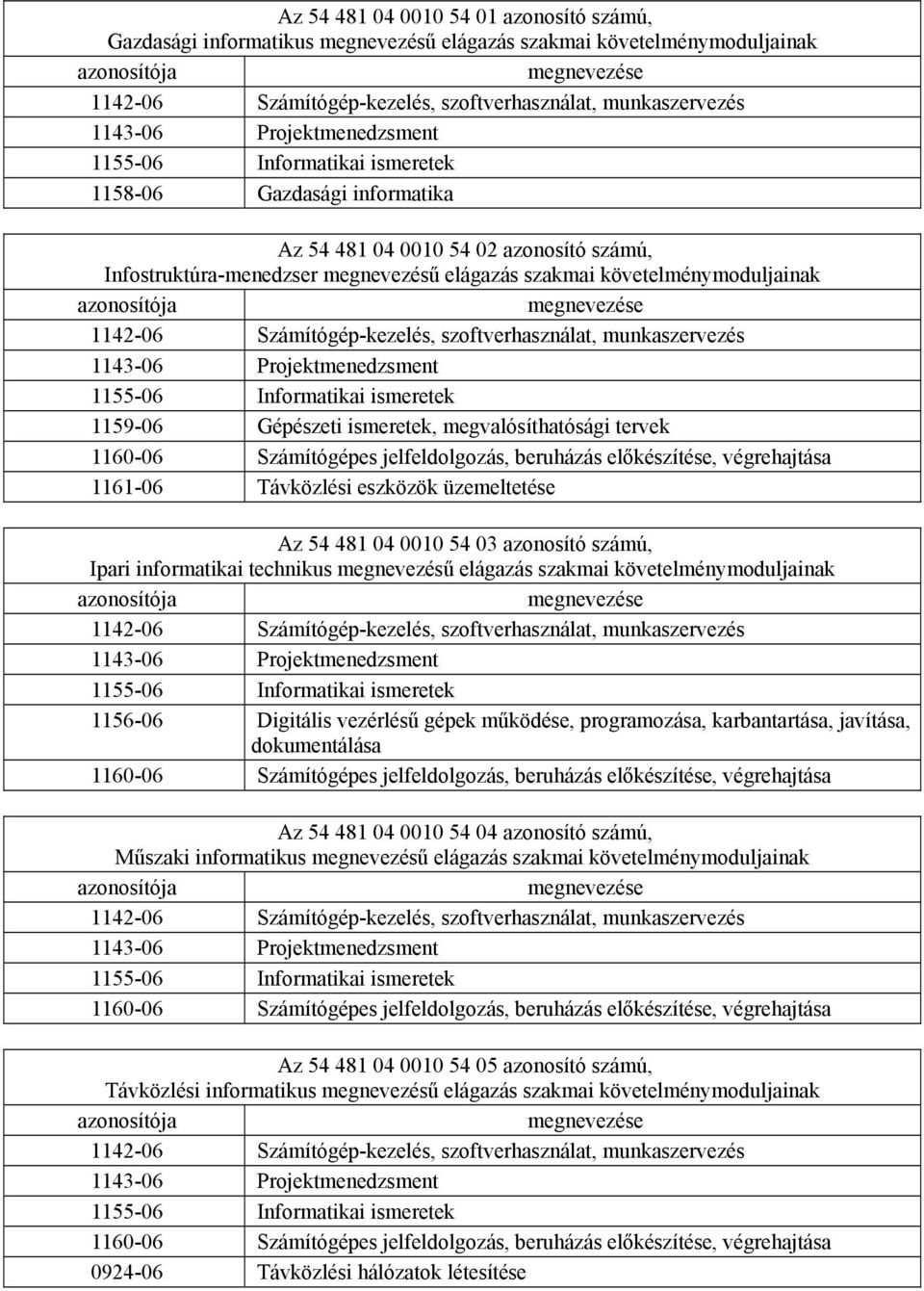 Az 54 481 04 0010 54 01 azonosító számú,
Gazdasági informatikus megnevezésű elágazás szakmai követelménymoduljainak

| azonosítója | megnevezése |
|---|---|
| 1142-06 | Számítógép-kezelés, szoftverhasználat, munkaszervezés |
| 1143-06 | Projektmenedzsment |
| 1155-06 | Informatikai ismeretek |
| 1158-06 | Gazdasági informatika |

Az 54 481 04 0010 54 02 azonosító számú,
Infostruktúra-menedzser megnevezésű elágazás szakmai követelménymoduljainak

| azonosítója | megnevezése |
|---|---|
| 1142-06 | Számítógép-kezelés, szoftverhasználat, munkaszervezés |
| 1143-06 | Projektmenedzsment |
| 1155-06 | Informatikai ismeretek |
| 1159-06 | Gépészeti ismeretek, megvalósíthatósági tervek |
| 1160-06 | Számítógépes jelfeldolgozás, beruházás előkészítése, végrehajtása |
| 1161-06 | Távközlési eszközök üzemeltetése |

Az 54 481 04 0010 54 03 azonosító számú,
Ipari informatikai technikus megnevezésű elágazás szakmai követelménymoduljainak

| azonosítója | megnevezése |
|---|---|
| 1142-06 | Számítógép-kezelés, szoftverhasználat, munkaszervezés |
| 1143-06 | Projektmenedzsment |
| 1155-06 | Informatikai ismeretek |
| 1156-06 | Digitális vezérlésű gépek működése, programozása, karbantartása, javítása, dokumentálása |
| 1160-06 | Számítógépes jelfeldolgozás, beruházás előkészítése, végrehajtása |

Az 54 481 04 0010 54 04 azonosító számú,
Műszaki informatikus megnevezésű elágazás szakmai követelménymoduljainak

| azonosítója | megnevezése |
|---|---|
| 1142-06 | Számítógép-kezelés, szoftverhasználat, munkaszervezés |
| 1143-06 | Projektmenedzsment |
| 1155-06 | Informatikai ismeretek |
| 1160-06 | Számítógépes jelfeldolgozás, beruházás előkészítése, végrehajtása |

Az 54 481 04 0010 54 05 azonosító számú,
Távközlési informatikus megnevezésű elágazás szakmai követelménymoduljainak

| azonosítója | megnevezése |
|---|---|
| 1142-06 | Számítógép-kezelés, szoftverhasználat, munkaszervezés |
| 1143-06 | Projektmenedzsment |
| 1155-06 | Informatikai ismeretek |
| 1160-06 | Számítógépes jelfeldolgozás, beruházás előkészítése, végrehajtása |
| 0924-06 | Távközlési hálózatok létesítése |